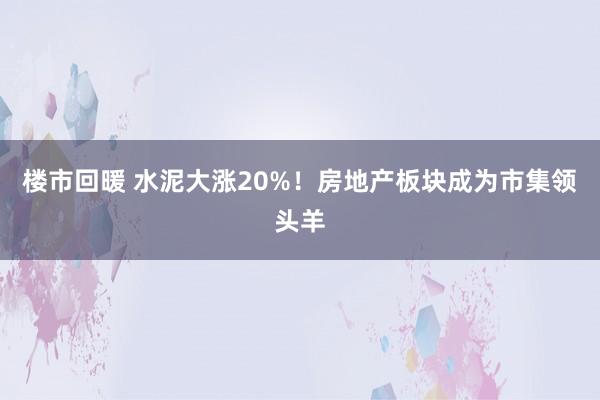 楼市回暖 水泥大涨20%！房地产板块成为市集领头羊